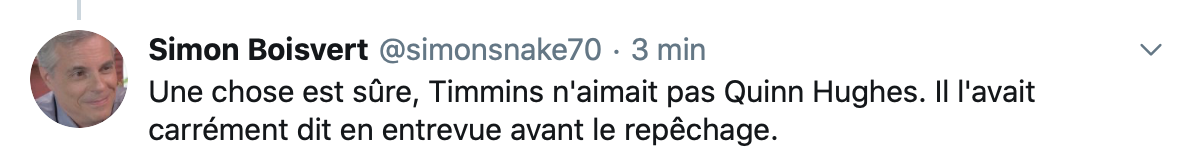 Simon Boisvert @simonsnake70 · 3 min

Une chose est sûre, Timmins n'aimait pas Quinn Hughes. Il l'avait carrément dit en entrevue avant le repêchage.